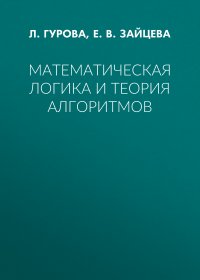 Л. ГУРОВА, Е. В. ЗАЙЦЕВА

МАТЕМАТИЧЕСКАЯ ЛОГИКА И ТЕОРИЯ АЛГОРИТМОВ